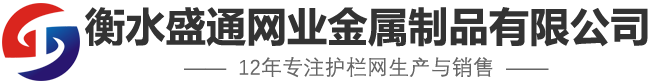 衡水盛通网业金属制品有限公司

—— 12年专注护栏网生产与销售 ——